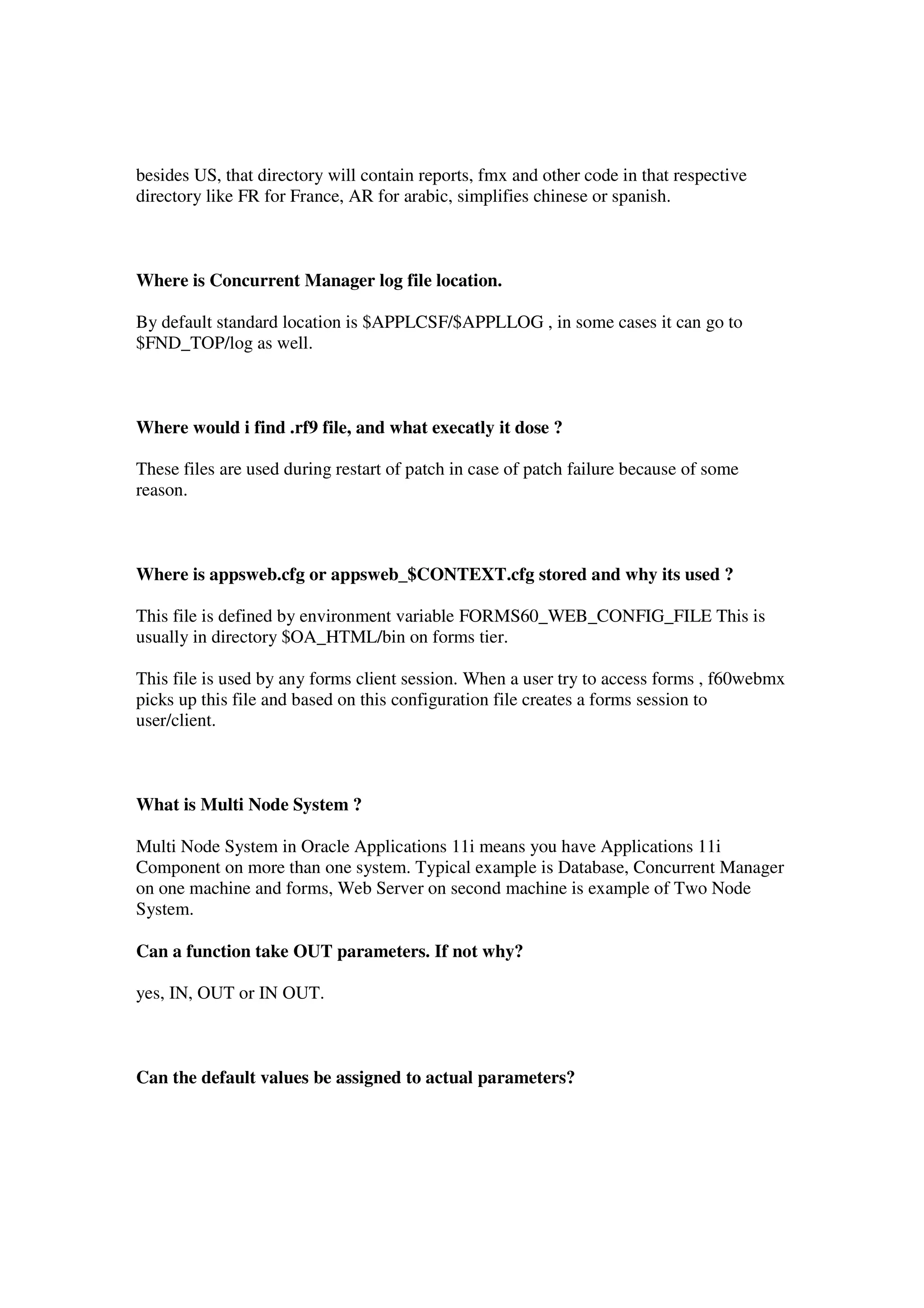 besides US, that directory will contain reports, fmx and other code in that respective directory like FR for France, AR for arabic, simplifies chinese or spanish.

Where is Concurrent Manager log file location.

By default standard location is \$APPLCSF/\$APPLLOG , in some cases it can go to \$FND_TOP/log as well.

Where would i find .rf9 file, and what execatly it dose ?

These files are used during restart of patch in case of patch failure because of some reason.

Where is appsweb.cfg or appsweb_\$CONTEXT.cfg stored and why its used ?

This file is defined by environment variable FORMS60_WEB_CONFIG_FILE This is usually in directory \$OA_HTML/bin on forms tier.

This file is used by any forms client session. When a user try to access forms , f60webmx picks up this file and based on this configuration file creates a forms session to user/client.

What is Multi Node System ?

Multi Node System in Oracle Applications 11i means you have Applications 11i Component on more than one system. Typical example is Database, Concurrent Manager on one machine and forms, Web Server on second machine is example of Two Node System.

Can a function take OUT parameters. If not why?

yes, IN, OUT or IN OUT.

Can the default values be assigned to actual parameters?